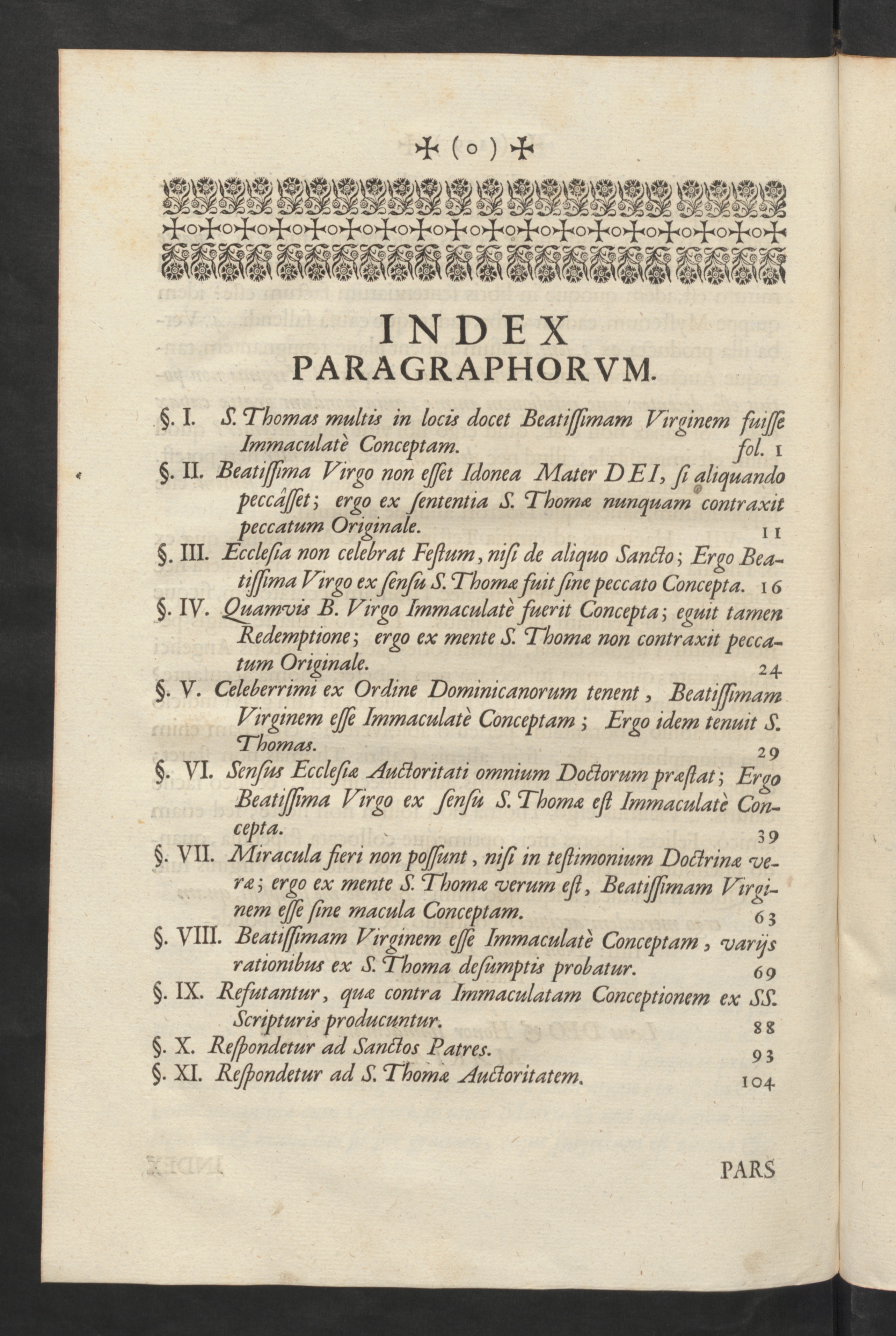 ✠ ( o ) ✠

INDEX
PARAGRAPHORVM.

§. I. S. Thomas multis in locis docet Beatissimam Virginem fuisse Immaculatè Conceptam. fol. 1

§. II. Beatissima Virgo non esset Idonea Mater DEI, si aliquando peccâsset; ergo ex sententia S. Thomæ nunquam contraxit peccatum Originale. 11

§. III. Ecclesia non celebrat Festum, nisi de aliquo Sancto; Ergo Beatissima Virgo ex sensu S. Thomæ fuit sine peccato Concepta. 16

§. IV. Quamvis B. Virgo Immaculatè fuerit Concepta; eguit tamen Redemptione; ergo ex mente S. Thomæ non contraxit peccatum Originale. 24

§. V. Celeberrimi ex Ordine Dominicanorum tenent, Beatissimam Virginem esse Immaculatè Conceptam; Ergo idem tenuit S. Thomas. 29

§. VI. Sensus Ecclesiæ Auctoritati omnium Doctorum præstat; Ergo Beatissima Virgo ex sensu S. Thomæ est Immaculatè Concepta. 39

§. VII. Miracula fieri non possunt, nisi in testimonium Doctrinæ veræ; ergo ex mente S. Thomæ verum est, Beatissimam Virginem esse sine macula Conceptam. 63

§. VIII. Beatissimam Virginem esse Immaculatè Conceptam, varijs rationibus ex S. Thoma desumptis probatur. 69

§. IX. Refutantur, quæ contra Immaculatam Conceptionem ex SS. Scripturis producuntur. 88

§. X. Respondetur ad Sanctos Patres. 93

§. XI. Respondetur ad S. Thomæ Auctoritatem. 104

PARS